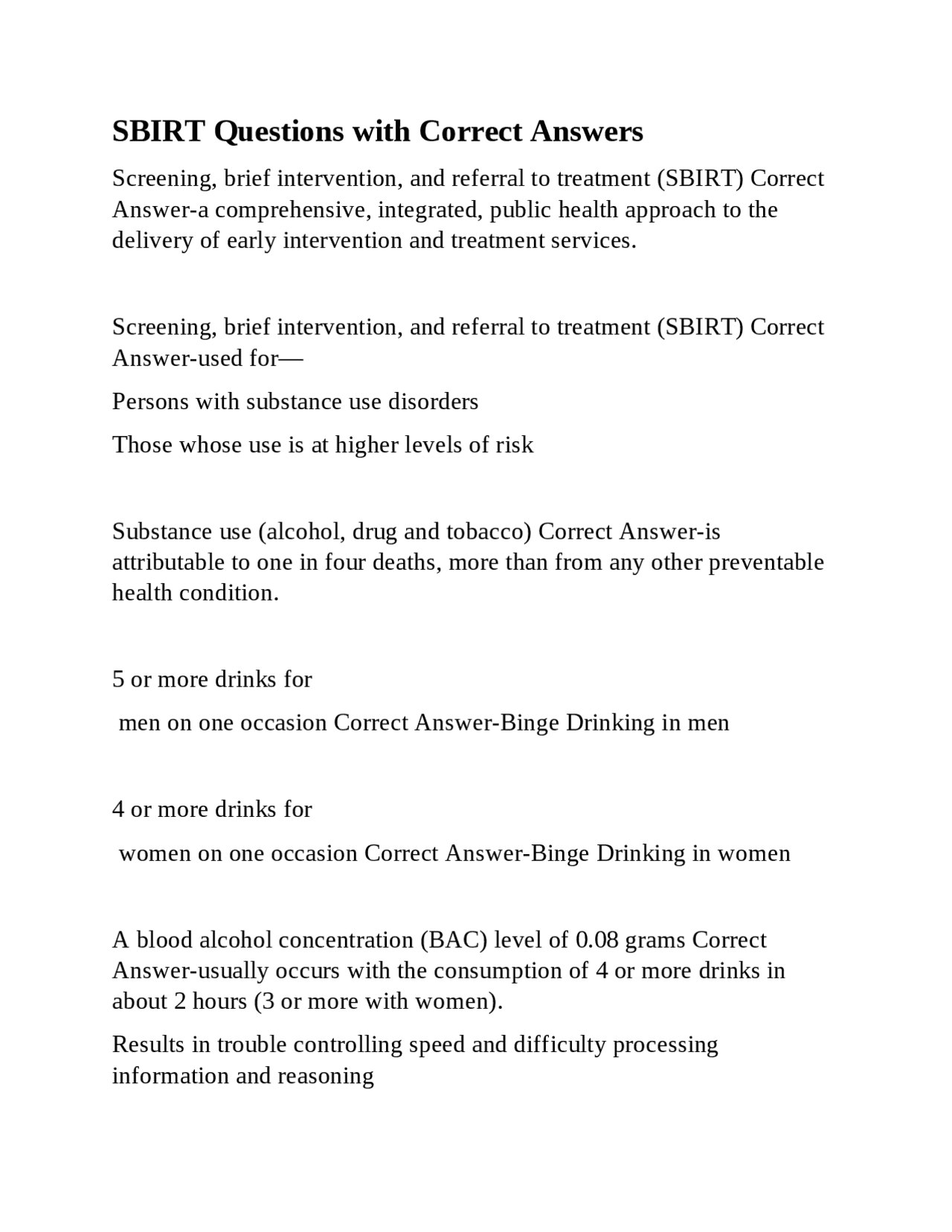 SBIRT Questions with Correct Answers

Screening, brief intervention, and referral to treatment (SBIRT) Correct Answer-a comprehensive, integrated, public health approach to the delivery of early intervention and treatment services.

Screening, brief intervention, and referral to treatment (SBIRT) Correct Answer-used for—

Persons with substance use disorders

Those whose use is at higher levels of risk

Substance use (alcohol, drug and tobacco) Correct Answer-is attributable to one in four deaths, more than from any other preventable health condition.

5 or more drinks for

men on one occasion Correct Answer-Binge Drinking in men

4 or more drinks for

women on one occasion Correct Answer-Binge Drinking in women

A blood alcohol concentration (BAC) level of 0.08 grams Correct Answer-usually occurs with the consumption of 4 or more drinks in about 2 hours (3 or more with women).

Results in trouble controlling speed and difficulty processing information and reasoning